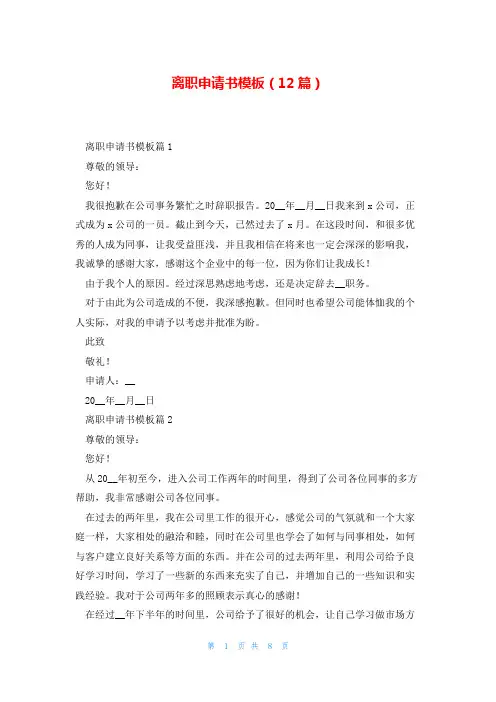 离职申请书模板（12篇）

离职申请书模板篇1

尊敬的领导：

您好！

我很抱歉在公司事务繁忙之时辞职报告。20__年__月__日我来到x公司，正式成为x公司的一员。截止到今天，已然过去了x月。在这段时间，和很多优秀的人成为同事，让我受益匪浅，并且我相信在将来也一定会深深的影响我，我诚挚的感谢大家，感谢这个企业中的每一位，因为你们让我成长！

由于我个人的原因。经过深思熟虑地考虑，还是决定辞去__职务。

对于由此为公司造成的不便，我深感抱歉。但同时也希望公司能体恤我的个人实际，对我的申请予以考虑并批准为盼。

此致

敬礼！

申请人：__

20__年__月__日

离职申请书模板篇2

尊敬的领导：

您好！

从20__年初至今，进入公司工作两年的时间里，得到了公司各位同事的多方帮助，我非常感谢公司各位同事。

在过去的两年里，我在公司里工作的很开心，感觉公司的气氛就和一个大家庭一样，大家相处的融洽和睦，同时在公司里也学会了如何与同事相处，如何与客户建立良好关系等方面的东西。并在公司的过去两年里，利用公司给予良好学习时间，学习了一些新的东西来充实了自己，并增加自己的一些知识和实践经验。我对于公司两年多的照顾表示真心的感谢！

在经过__年下半年的时间里，公司给予了很好的机会，让自己学习做市场方

第 1 页 共 8 页